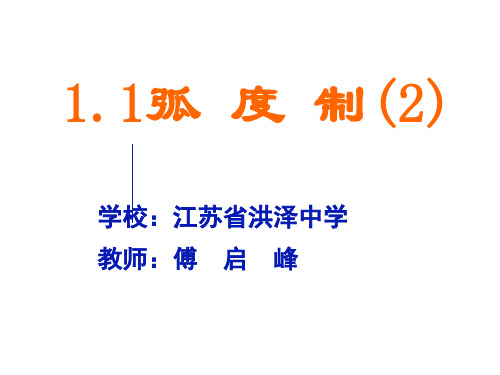 1.1弧 度 制(2)

学校：江苏省洪泽中学

教师：傅 启 峰